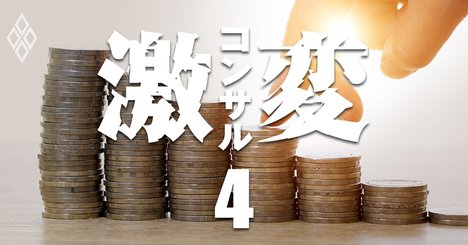 激変
コンサル
4